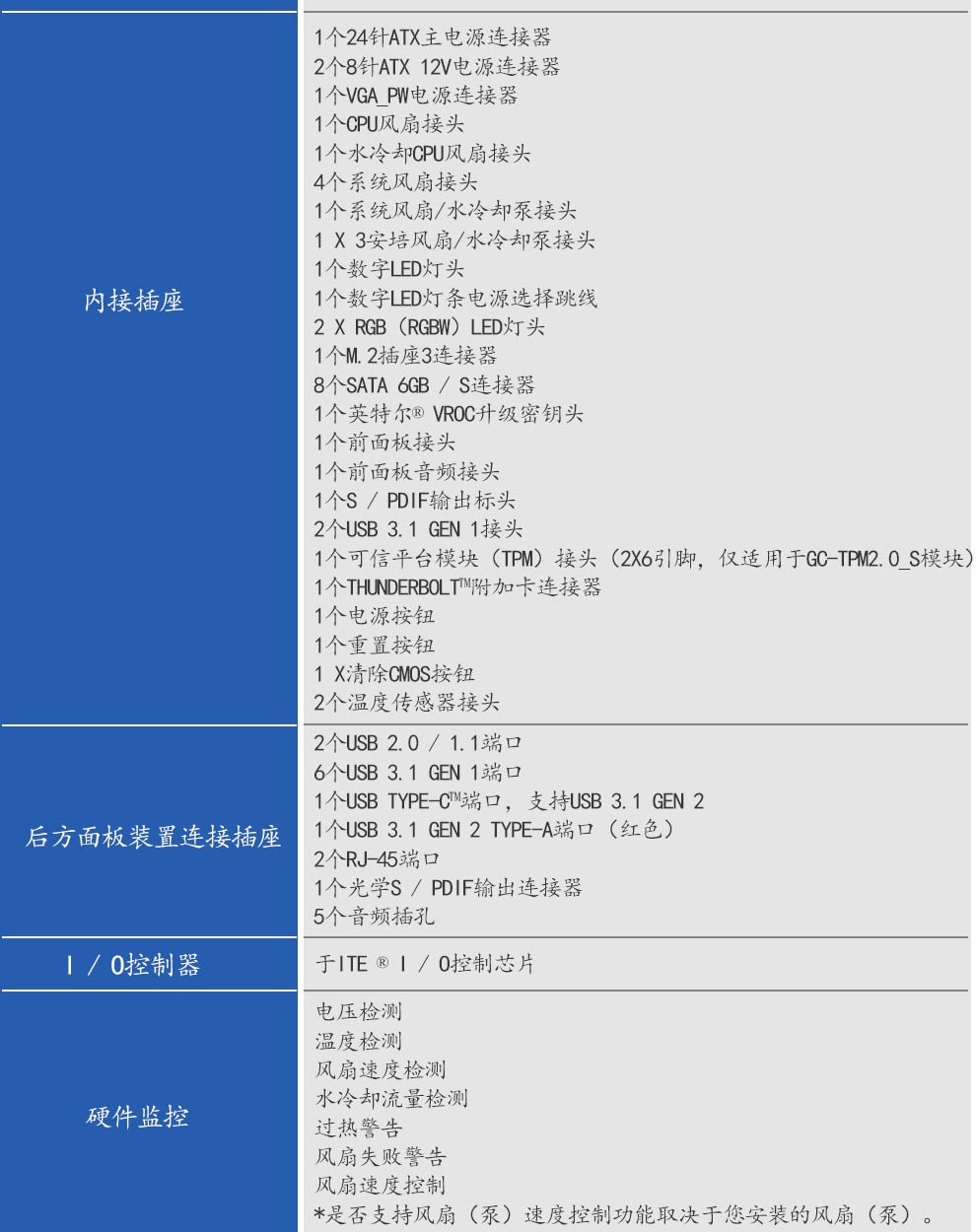 | | |
|---|---|
| 内接插座 | 1个24针ATX主电源连接器<br>2个8针ATX 12V电源连接器<br>1个VGA_PW电源连接器<br>1个CPU风扇接头<br>1个水冷却CPU风扇接头<br>4个系统风扇接头<br>1个系统风扇/水冷却泵接头<br>1 X 3安培风扇/水冷却泵接头<br>1个数字LED灯头<br>1个数字LED灯条电源选择跳线<br>2 X RGB（RGBW）LED灯头<br>1个M.2插座3连接器<br>8个SATA 6GB / S连接器<br>1个英特尔® VROC升级密钥头<br>1个前面板接头<br>1个前面板音频接头<br>1个S / PDIF输出标头<br>2个USB 3.1 GEN 1接头<br>1个可信平台模块（TPM）接头（2X6引脚，仅适用于GC-TPM2.0_S模块）<br>1个THUNDERBOLT™附加卡连接器<br>1个电源按钮<br>1个重置按钮<br>1 X清除CMOS按钮<br>2个温度传感器接头 |
| 后方面板装置连接插座 | 2个USB 2.0 / 1.1端口<br>6个USB 3.1 GEN 1端口<br>1个USB TYPE-C™端口，支持USB 3.1 GEN 2<br>1个USB 3.1 GEN 2 TYPE-A端口（红色）<br>2个RJ-45端口<br>1个光学S / PDIF输出连接器<br>5个音频插孔 |
| I / O控制器 | 于ITE ® I / O控制芯片 |
| 硬件监控 | 电压检测<br>温度检测<br>风扇速度检测<br>水冷却流量检测<br>过热警告<br>风扇失败警告<br>风扇速度控制<br>*是否支持风扇（泵）速度控制功能取决于您安装的风扇（泵）。 |